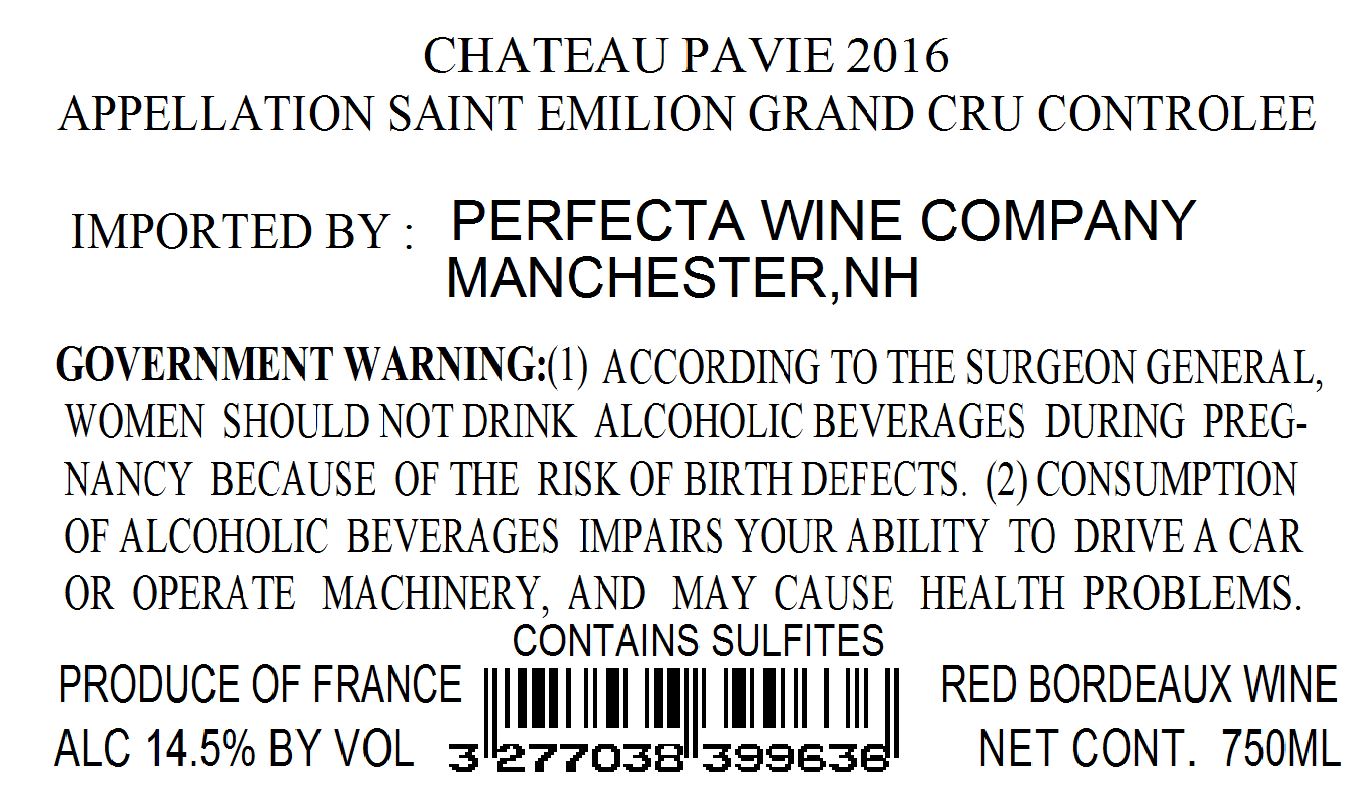 CHATEAU PAVIE 2016
APPELLATION SAINT EMILION GRAND CRU CONTROLEE

IMPORTED BY : PERFECTA WINE COMPANY
MANCHESTER,NH

GOVERNMENT WARNING:(1) ACCORDING TO THE SURGEON GENERAL, WOMEN SHOULD NOT DRINK ALCOHOLIC BEVERAGES DURING PREGNANCY BECAUSE OF THE RISK OF BIRTH DEFECTS. (2) CONSUMPTION OF ALCOHOLIC BEVERAGES IMPAIRS YOUR ABILITY TO DRIVE A CAR OR OPERATE MACHINERY, AND MAY CAUSE HEALTH PROBLEMS.

CONTAINS SULFITES

PRODUCE OF FRANCE
ALC 14.5% BY VOL

3 277038 399636

RED BORDEAUX WINE
NET CONT. 750ML